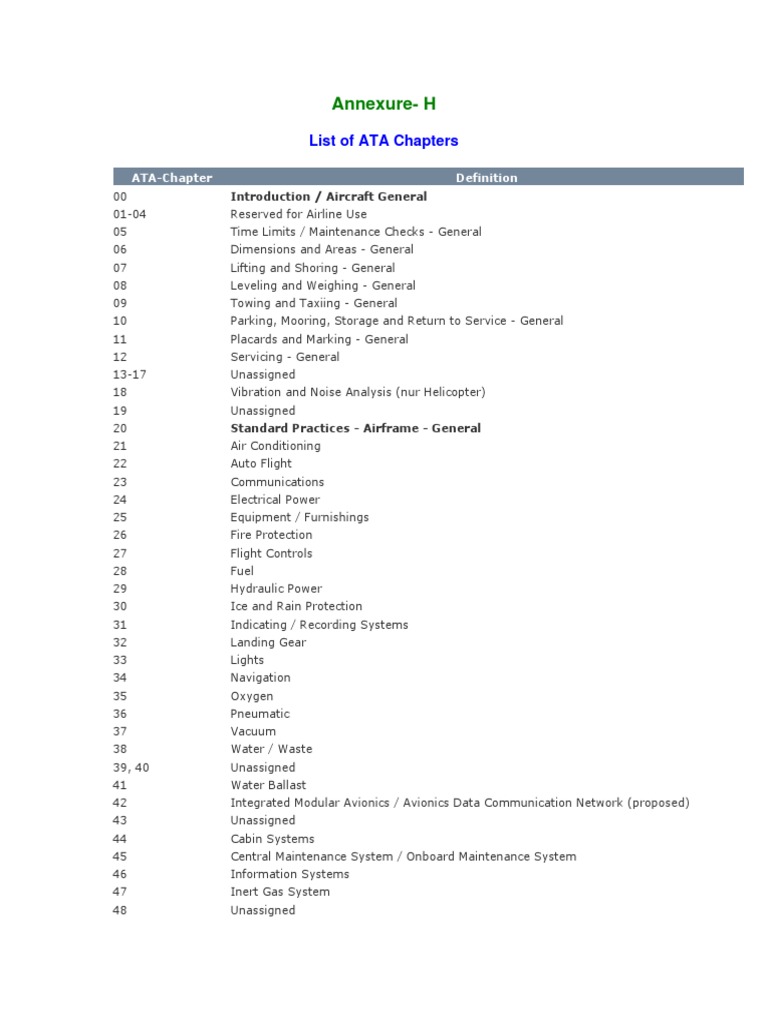 Annexure- H

List of ATA Chapters

| ATA-Chapter | Definition |
|---|---|
| 00 | **Introduction / Aircraft General** |
| 01-04 | Reserved for Airline Use |
| 05 | Time Limits / Maintenance Checks - General |
| 06 | Dimensions and Areas - General |
| 07 | Lifting and Shoring - General |
| 08 | Leveling and Weighing - General |
| 09 | Towing and Taxiing - General |
| 10 | Parking, Mooring, Storage and Return to Service - General |
| 11 | Placards and Marking - General |
| 12 | Servicing - General |
| 13-17 | Unassigned |
| 18 | Vibration and Noise Analysis (nur Helicopter) |
| 19 | Unassigned |
| 20 | **Standard Practices - Airframe - General** |
| 21 | Air Conditioning |
| 22 | Auto Flight |
| 23 | Communications |
| 24 | Electrical Power |
| 25 | Equipment / Furnishings |
| 26 | Fire Protection |
| 27 | Flight Controls |
| 28 | Fuel |
| 29 | Hydraulic Power |
| 30 | Ice and Rain Protection |
| 31 | Indicating / Recording Systems |
| 32 | Landing Gear |
| 33 | Lights |
| 34 | Navigation |
| 35 | Oxygen |
| 36 | Pneumatic |
| 37 | Vacuum |
| 38 | Water / Waste |
| 39, 40 | Unassigned |
| 41 | Water Ballast |
| 42 | Integrated Modular Avionics / Avionics Data Communication Network (proposed) |
| 43 | Unassigned |
| 44 | Cabin Systems |
| 45 | Central Maintenance System / Onboard Maintenance System |
| 46 | Information Systems |
| 47 | Inert Gas System |
| 48 | Unassigned |